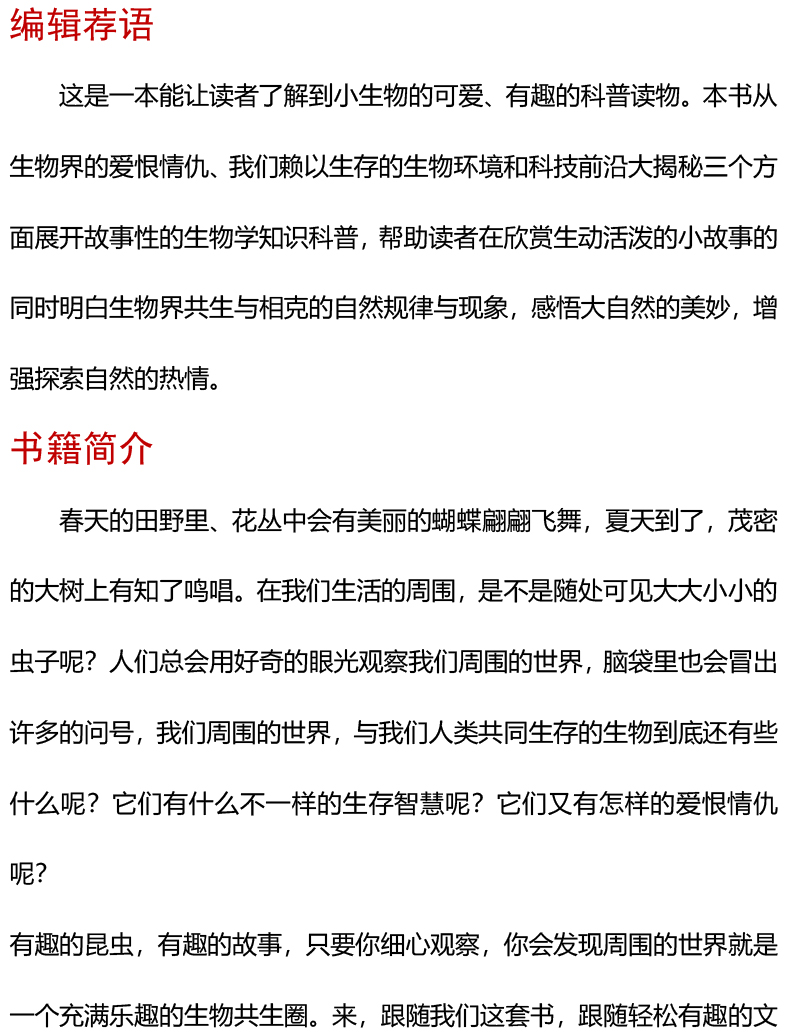 编辑荐语

这是一本能让读者了解到小生物的可爱、有趣的科普读物。本书从生物界的爱恨情仇、我们赖以生存的生物环境和科技前沿大揭秘三个方面展开故事性的生物学知识科普，帮助读者在欣赏生动活泼的小故事的同时明白生物界共生与相克的自然规律与现象，感悟大自然的美妙，增强探索自然的热情。

书籍简介

春天的田野里、花丛中会有美丽的蝴蝶翩翩飞舞，夏天到了，茂密的大树上有知了鸣唱。在我们生活的周围，是不是随处可见大大小小的虫子呢？人们总会用好奇的眼光观察我们周围的世界，脑袋里也会冒出许多的问号，我们周围的世界，与我们人类共同生存的生物到底还有些什么呢？它们有什么不一样的生存智慧呢？它们又有怎样的爱恨情仇呢？

有趣的昆虫，有趣的故事，只要你细心观察，你会发现周围的世界就是一个充满乐趣的生物共生圈。来，跟随我们这套书，跟随轻松有趣的文